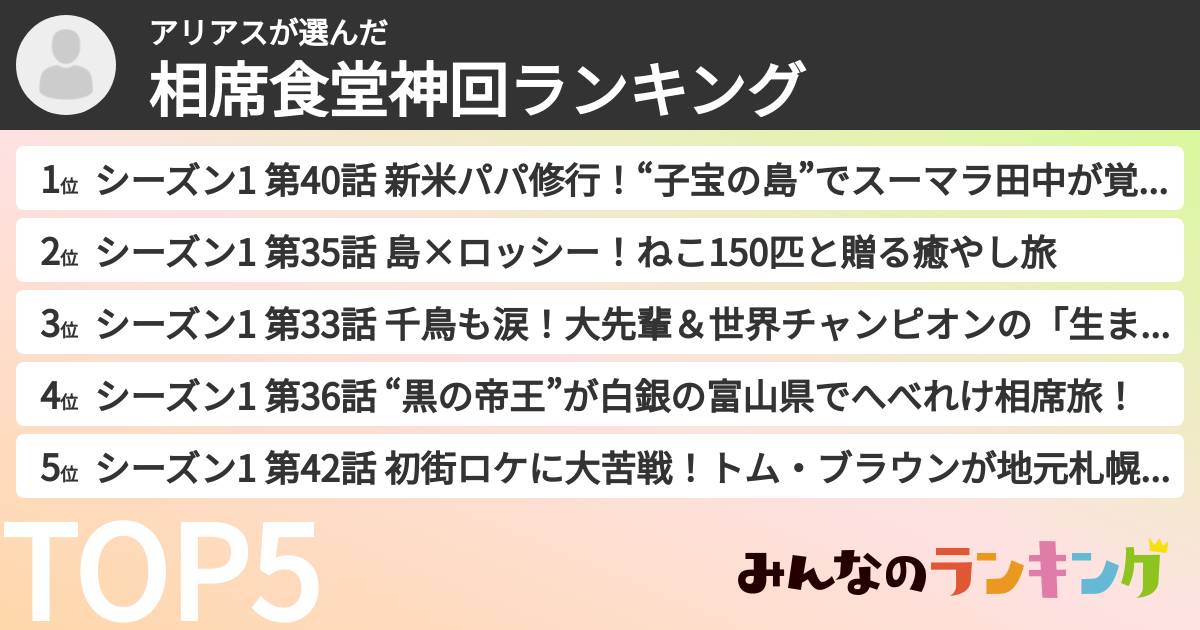 アリアスが選んだ

相席食堂神回ランキング

1位 シーズン1 第40話 新米パパ修行！“子宝の島”でスーマラ田中が覚...

2位 シーズン1 第35話 島×ロッシー！ねこ150匹と贈る癒やし旅

3位 シーズン1 第33話 千鳥も涙！大先輩＆世界チャンピオンの「生ま...

4位 シーズン1 第36話 “黒の帝王”が白銀の富山県でへべれけ相席旅！

5位 シーズン1 第42話 初街ロケに大苦戦！トム・ブラウンが地元札幌...

TOP5

みんなのランキング